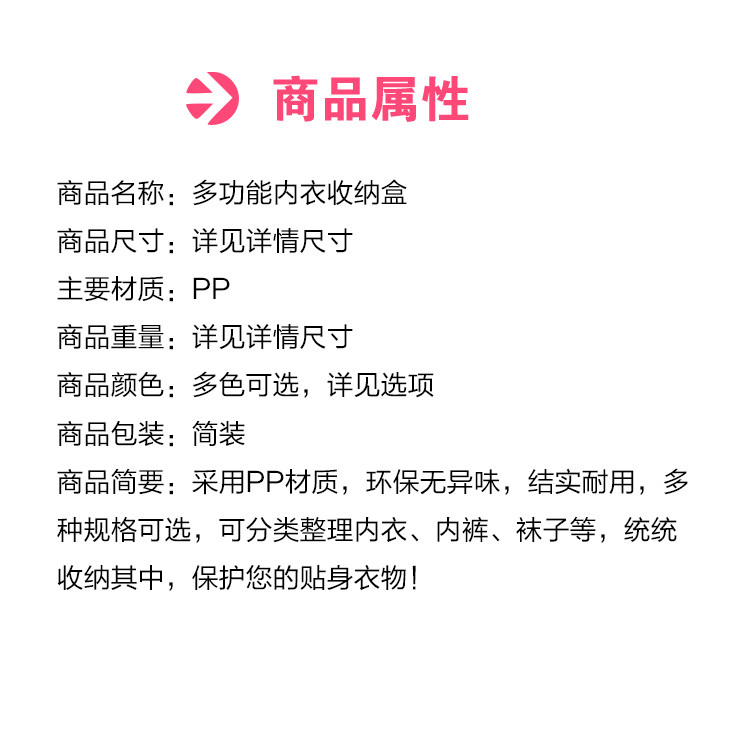 商品属性

商品名称：多功能内衣收纳盒

商品尺寸：详见详情尺寸

主要材质：PP

商品重量：详见详情尺寸

商品颜色：多色可选，详见选项

商品包装：简装

商品简要：采用PP材质，环保无异味，结实耐用，多种规格可选，可分类整理内衣、内裤、袜子等，统统收纳其中，保护您的贴身衣物！